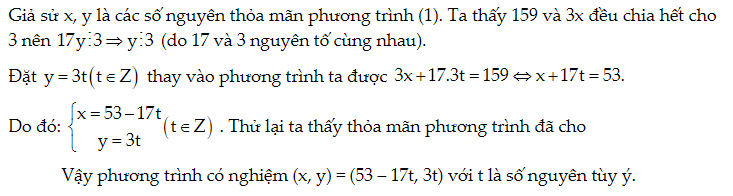 Giả sử x, y là các số nguyên thỏa mãn phương trình (1). Ta thấy 159 và 3x đều chia hết cho 3 nên $17y \vdots 3 \Rightarrow y \vdots 3$ (do 17 và 3 nguyên tố cùng nhau).

Đặt $y = 3t (t \in Z)$ thay vào phương trình ta được $3x + 17.3t = 159 \Leftrightarrow x + 17t = 53$.

Do đó: $\begin{cases} x = 53 - 17t \\ y = 3t \end{cases} (t \in Z)$. Thử lại ta thấy thỏa mãn phương trình đã cho

Vậy phương trình có nghiệm (x, y) = (53 – 17t, 3t) với t là số nguyên tùy ý.